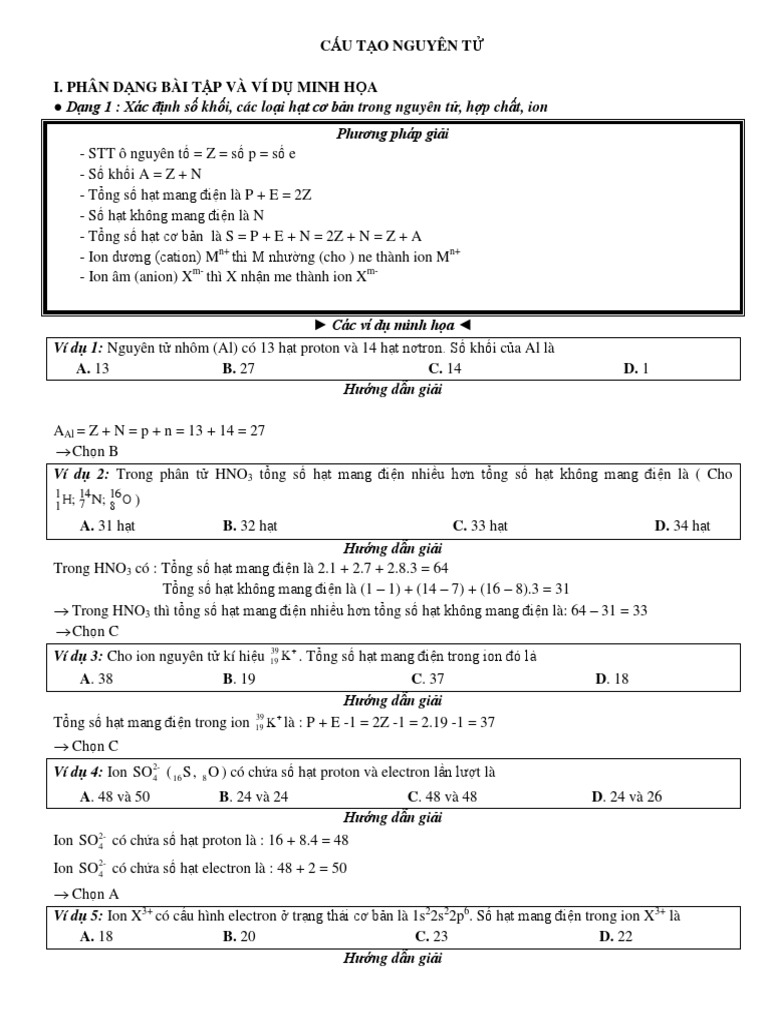 CẤU TẠO NGUYÊN TỬ

I. PHÂN DẠNG BÀI TẬP VÀ VÍ DỤ MINH HỌA
● Dạng 1 : Xác định số khối, các loại hạt cơ bản trong nguyên tử, hợp chất, ion

Phương pháp giải
- STT ô nguyên tố = Z = số p = số e
- Số khối A = Z + N
- Tổng số hạt mang điện là P + E = 2Z
- Số hạt không mang điện là N
- Tổng số hạt cơ bản là S = P + E + N = 2Z + N = Z + A
- Ion dương (cation) $M^{n+}$ thì M nhường (cho ) ne thành ion $M^{n+}$
- Ion âm (anion) $X^{m-}$ thì X nhận me thành ion $X^{m-}$

► Các ví dụ minh họa ◄

Ví dụ 1: Nguyên tử nhôm (Al) có 13 hạt proton và 14 hạt nơtron. Số khối của Al là
A. 13 B. 27 C. 14 D. 1
Hướng dẫn giải

$A_{Al}$ = Z + N = p + n = 13 + 14 = 27
→Chọn B

Ví dụ 2: Trong phân tử $HNO_3$ tổng số hạt mang điện nhiều hơn tổng số hạt không mang điện là ( Cho $^{1}_{1}H$; $^{14}_{7}N$; $^{16}_{8}O$ )
A. 31 hạt B. 32 hạt C. 33 hạt D. 34 hạt
Hướng dẫn giải
Trong $HNO_3$ có : Tổng số hạt mang điện là 2.1 + 2.7 + 2.8.3 = 64
Tổng số hạt không mang điện là (1 – 1) + (14 – 7) + (16 – 8).3 = 31
→ Trong $HNO_3$ thì tổng số hạt mang điện nhiều hơn tổng số hạt không mang điện là: 64 – 31 = 33
→Chọn C

Ví dụ 3: Cho ion nguyên tử kí hiệu $^{39}_{19}K^{+}$. Tổng số hạt mang điện trong ion đó là
A. 38 B. 19 C. 37 D. 18
Hướng dẫn giải
Tổng số hạt mang điện trong ion $^{39}_{19}K^{+}$ là : P + E -1 = 2Z -1 = 2.19 -1 = 37
→ Chọn C

Ví dụ 4: Ion $SO_4^{2-}$ ($_{16}S$, $_{8}O$) có chứa số hạt proton và electron lần lượt là
A. 48 và 50 B. 24 và 24 C. 48 và 48 D. 24 và 26
Hướng dẫn giải
Ion $SO_4^{2-}$ có chứa số hạt proton là : 16 + 8.4 = 48
Ion $SO_4^{2-}$ có chứa số hạt electron là : 48 + 2 = 50
→ Chọn A

Ví dụ 5: Ion $X^{3+}$ có cấu hình electron ở trạng thái cơ bản là $1s^22s^22p^6$. Số hạt mang điện trong ion $X^{3+}$ là
A. 18 B. 20 C. 23 D. 22
Hướng dẫn giải